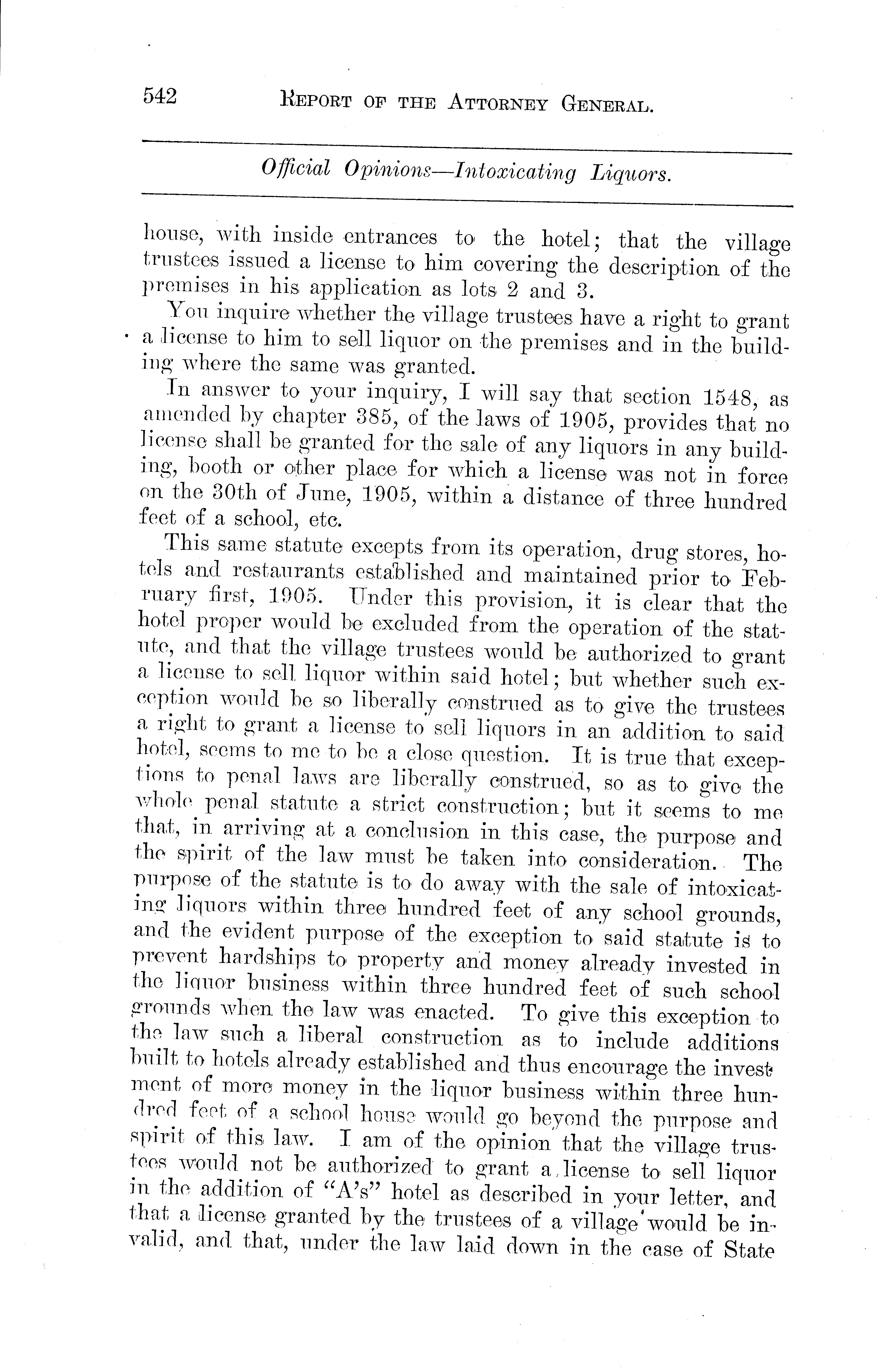 542 REPORT OF THE ATTORNEY GENERAL.

Official Opinions—Intoxicating Liquors.

house, with inside entrances to the hotel; that the village trustees issued a license to him covering the description of the premises in his application as lots 2 and 3.

You inquire whether the village trustees have a right to grant a license to him to sell liquor on the premises and in the building where the same was granted.

In answer to your inquiry, I will say that section 1548, as amended by chapter 385, of the laws of 1905, provides that no license shall be granted for the sale of any liquors in any building, booth or other place for which a license was not in force on the 30th of June, 1905, within a distance of three hundred feet of a school, etc.

This same statute excepts from its operation, drug stores, hotels and restaurants established and maintained prior to February first, 1905. Under this provision, it is clear that the hotel proper would be excluded from the operation of the statute, and that the village trustees would be authorized to grant a license to sell liquor within said hotel; but whether such exception would be so liberally construed as to give the trustees a right to grant a license to sell liquors in an addition to said hotel, seems to me to be a close question. It is true that exceptions to penal laws are liberally construed, so as to give the whole penal statute a strict construction; but it seems to me that, in arriving at a conclusion in this case, the purpose and the spirit of the law must be taken into consideration. The purpose of the statute is to do away with the sale of intoxicating liquors within three hundred feet of any school grounds, and the evident purpose of the exception to said statute is to prevent hardships to property and money already invested in the liquor business within three hundred feet of such school grounds when the law was enacted. To give this exception to the law such a liberal construction as to include additions built to hotels already established and thus encourage the investment of more money in the liquor business within three hundred feet of a school house would go beyond the purpose and spirit of this law. I am of the opinion that the village trustees would not be authorized to grant a license to sell liquor in the addition of "A's" hotel as described in your letter, and that a license granted by the trustees of a village would be invalid, and that, under the law laid down in the case of State